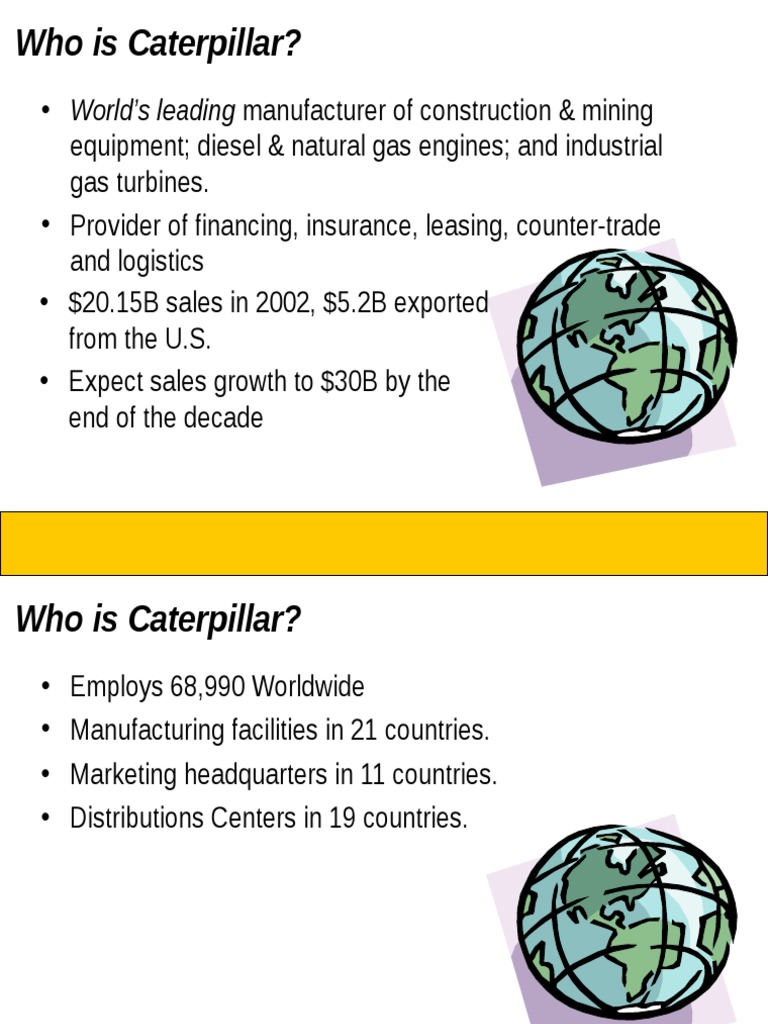 Who is Caterpillar?

• World's leading manufacturer of construction & mining equipment; diesel & natural gas engines; and industrial gas turbines.
• Provider of financing, insurance, leasing, counter-trade and logistics
• \$20.15B sales in 2002, \$5.2B exported from the U.S.
• Expect sales growth to \$30B by the end of the decade

Who is Caterpillar?

• Employs 68,990 Worldwide
• Manufacturing facilities in 21 countries.
• Marketing headquarters in 11 countries.
• Distributions Centers in 19 countries.